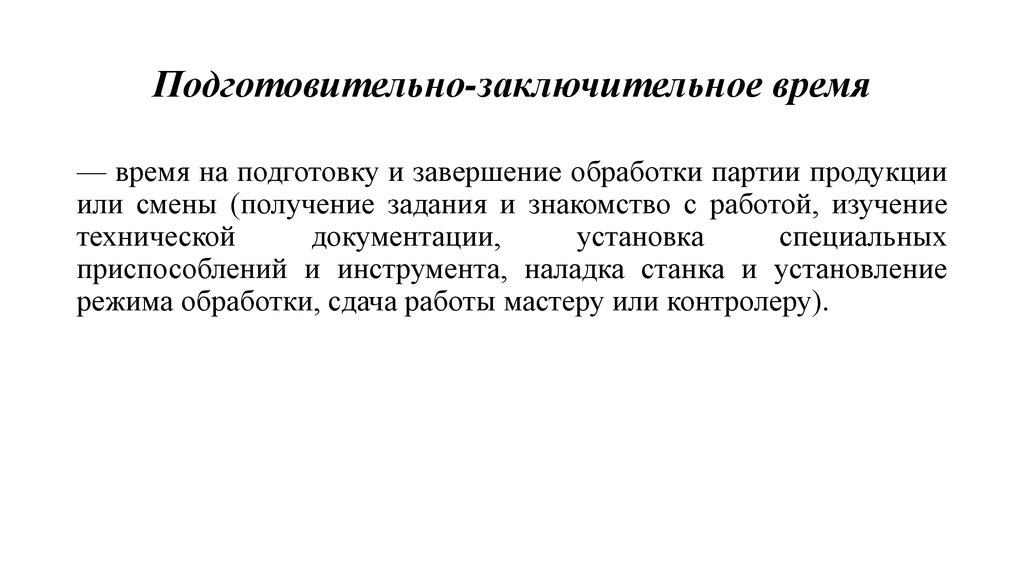 Подготовительно-заключительное время

— время на подготовку и завершение обработки партии продукции или смены (получение задания и знакомство с работой, изучение технической документации, установка специальных приспособлений и инструмента, наладка станка и установление режима обработки, сдача работы мастеру или контролеру).